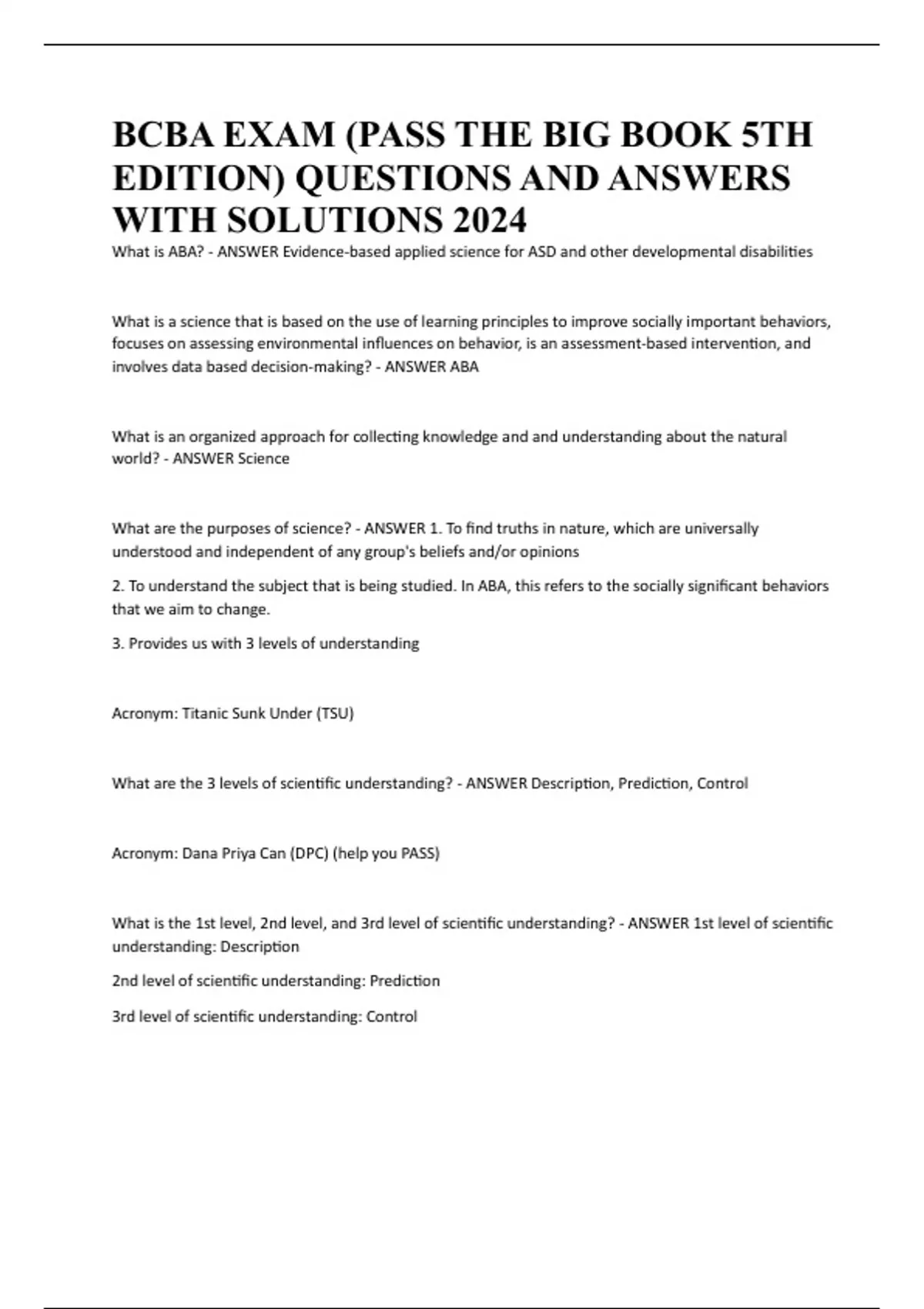 BCBA EXAM (PASS THE BIG BOOK 5TH EDITION) QUESTIONS AND ANSWERS WITH SOLUTIONS 2024

What is ABA? - ANSWER Evidence-based applied science for ASD and other developmental disabilities

What is a science that is based on the use of learning principles to improve socially important behaviors, focuses on assessing environmental influences on behavior, is an assessment-based intervention, and involves data based decision-making? - ANSWER ABA

What is an organized approach for collecting knowledge and and understanding about the natural world? - ANSWER Science

What are the purposes of science? - ANSWER 1. To find truths in nature, which are universally understood and independent of any group's beliefs and/or opinions

2. To understand the subject that is being studied. In ABA, this refers to the socially significant behaviors that we aim to change.

3. Provides us with 3 levels of understanding

Acronym: Titanic Sunk Under (TSU)

What are the 3 levels of scientific understanding? - ANSWER Description, Prediction, Control

Acronym: Dana Priya Can (DPC) (help you PASS)

What is the 1st level, 2nd level, and 3rd level of scientific understanding? - ANSWER 1st level of scientific understanding: Description

2nd level of scientific understanding: Prediction

3rd level of scientific understanding: Control